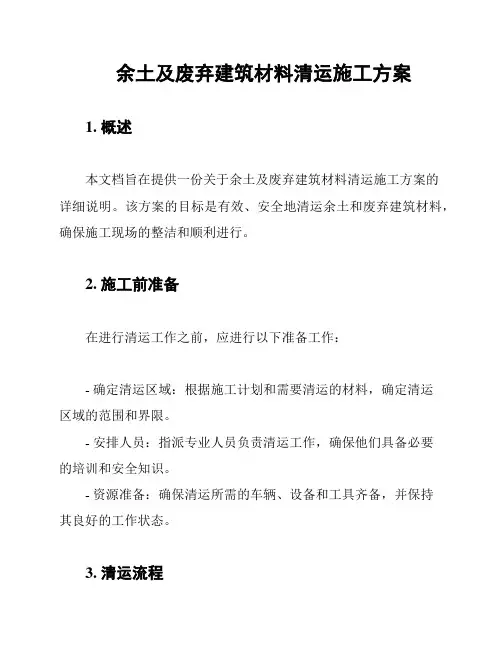 余土及废弃建筑材料清运施工方案

1. 概述

本文档旨在提供一份关于余土及废弃建筑材料清运施工方案的详细说明。该方案的目标是有效、安全地清运余土和废弃建筑材料，确保施工现场的整洁和顺利进行。

2. 施工前准备

在进行清运工作之前，应进行以下准备工作：

- 确定清运区域：根据施工计划和需要清运的材料，确定清运区域的范围和界限。
- 安排人员：指派专业人员负责清运工作，确保他们具备必要的培训和安全知识。
- 资源准备：确保清运所需的车辆、设备和工具齐备，并保持其良好的工作状态。

3. 清运流程